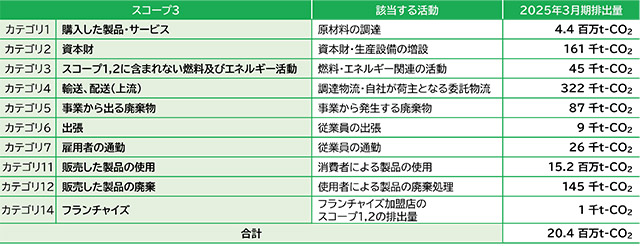 | スコープ3 | | 該当する活動 | 2025年3月期排出量 |
|---|---|---|---|
| カテゴリ1 | 購入した製品・サービス | 原材料の調達 | 4.4 百万t-$CO_2$ |
| カテゴリ2 | 資本財 | 資本財・生産設備の増設 | 161 千t-$CO_2$ |
| カテゴリ3 | スコープ1,2に含まれない燃料及びエネルギー活動 | 燃料・エネルギー関連の活動 | 45 千t-$CO_2$ |
| カテゴリ4 | 輸送、配送(上流) | 調達物流・自社が荷主となる委託物流 | 322 千t-$CO_2$ |
| カテゴリ5 | 事業から出る廃棄物 | 事業から発生する廃棄物 | 87 千t-$CO_2$ |
| カテゴリ6 | 出張 | 従業員の出張 | 9 千t-$CO_2$ |
| カテゴリ7 | 雇用者の通勤 | 従業員の通勤 | 26 千t-$CO_2$ |
| カテゴリ11 | 販売した製品の使用 | 消費者による製品の使用 | 15.2 百万t-$CO_2$ |
| カテゴリ12 | 販売した製品の廃棄 | 使用者による製品の廃棄処理 | 145 千t-$CO_2$ |
| カテゴリ14 | フランチャイズ | フランチャイズ加盟店のスコープ1,2の排出量 | 1 千t-$CO_2$ |
| 合計 | | | 20.4 百万t-$CO_2$ |